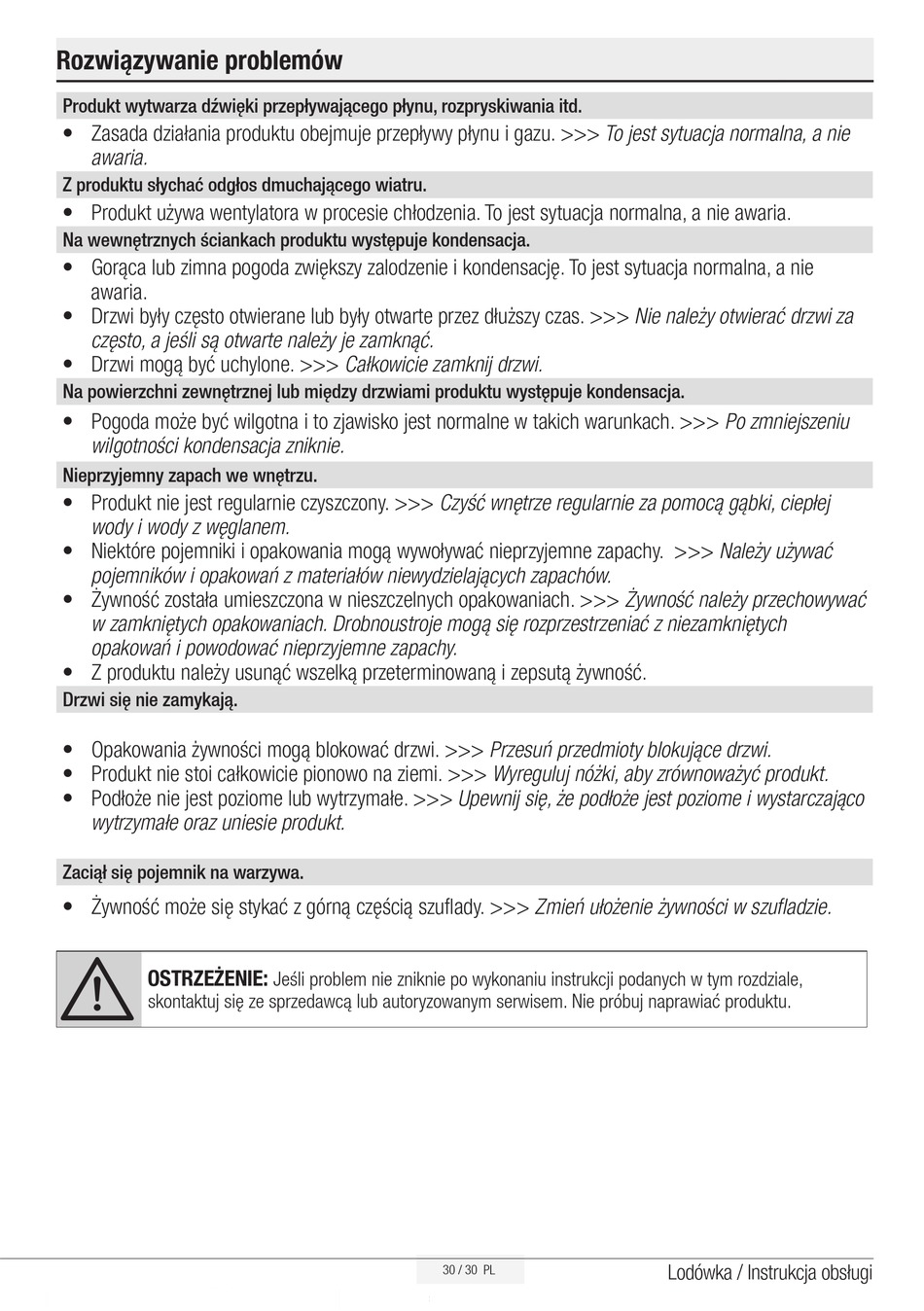 Rozwiązywanie problemów

Produkt wytwarza dźwięki przepływającego płynu, rozpryskiwania itd.

• Zasada działania produktu obejmuje przepływy płynu i gazu. >>> To jest sytuacja normalna, a nie awaria.

Z produktu słychać odgłos dmuchającego wiatru.

• Produkt używa wentylatora w procesie chłodzenia. To jest sytuacja normalna, a nie awaria.

Na wewnętrznych ściankach produktu występuje kondensacja.

• Gorąca lub zimna pogoda zwiększy zalodzenie i kondensację. To jest sytuacja normalna, a nie awaria.
• Drzwi były często otwierane lub były otwarte przez dłuższy czas. >>> Nie należy otwierać drzwi za często, a jeśli są otwarte należy je zamknąć.
• Drzwi mogą być uchylone. >>> Całkowicie zamknij drzwi.

Na powierzchni zewnętrznej lub między drzwiami produktu występuje kondensacja.

• Pogoda może być wilgotna i to zjawisko jest normalne w takich warunkach. >>> Po zmniejszeniu wilgotności kondensacja zniknie.

Nieprzyjemny zapach we wnętrzu.

• Produkt nie jest regularnie czyszczony. >>> Czyść wnętrze regularnie za pomocą gąbki, ciepłej wody i wody z węglanem.
• Niektóre pojemniki i opakowania mogą wywoływać nieprzyjemne zapachy. >>> Należy używać pojemników i opakowań z materiałów niewydzielających zapachów.
• Żywność została umieszczona w nieszczelnych opakowaniach. >>> Żywność należy przechowywać w zamkniętych opakowaniach. Drobnoustroje mogą się rozprzestrzeniać z niezamkniętych opakowań i powodować nieprzyjemne zapachy.
• Z produktu należy usunąć wszelką przeterminowaną i zepsutą żywność.

Drzwi się nie zamykają.

• Opakowania żywności mogą blokować drzwi. >>> Przesuń przedmioty blokujące drzwi.
• Produkt nie stoi całkowicie pionowo na ziemi. >>> Wyreguluj nóżki, aby zrównoważyć produkt.
• Podłoże nie jest poziome lub wytrzymałe. >>> Upewnij się, że podłoże jest poziome i wystarczająco wytrzymałe oraz uniesie produkt.

Zaciął się pojemnik na warzywa.

• Żywność może się stykać z górną częścią szuflady. >>> Zmień ułożenie żywności w szufladzie.

OSTRZEŻENIE: Jeśli problem nie zniknie po wykonaniu instrukcji podanych w tym rozdziale, skontaktuj się ze sprzedawcą lub autoryzowanym serwisem. Nie próbuj naprawiać produktu.

30 / 30 PL

Lodówka / Instrukcja obsługi